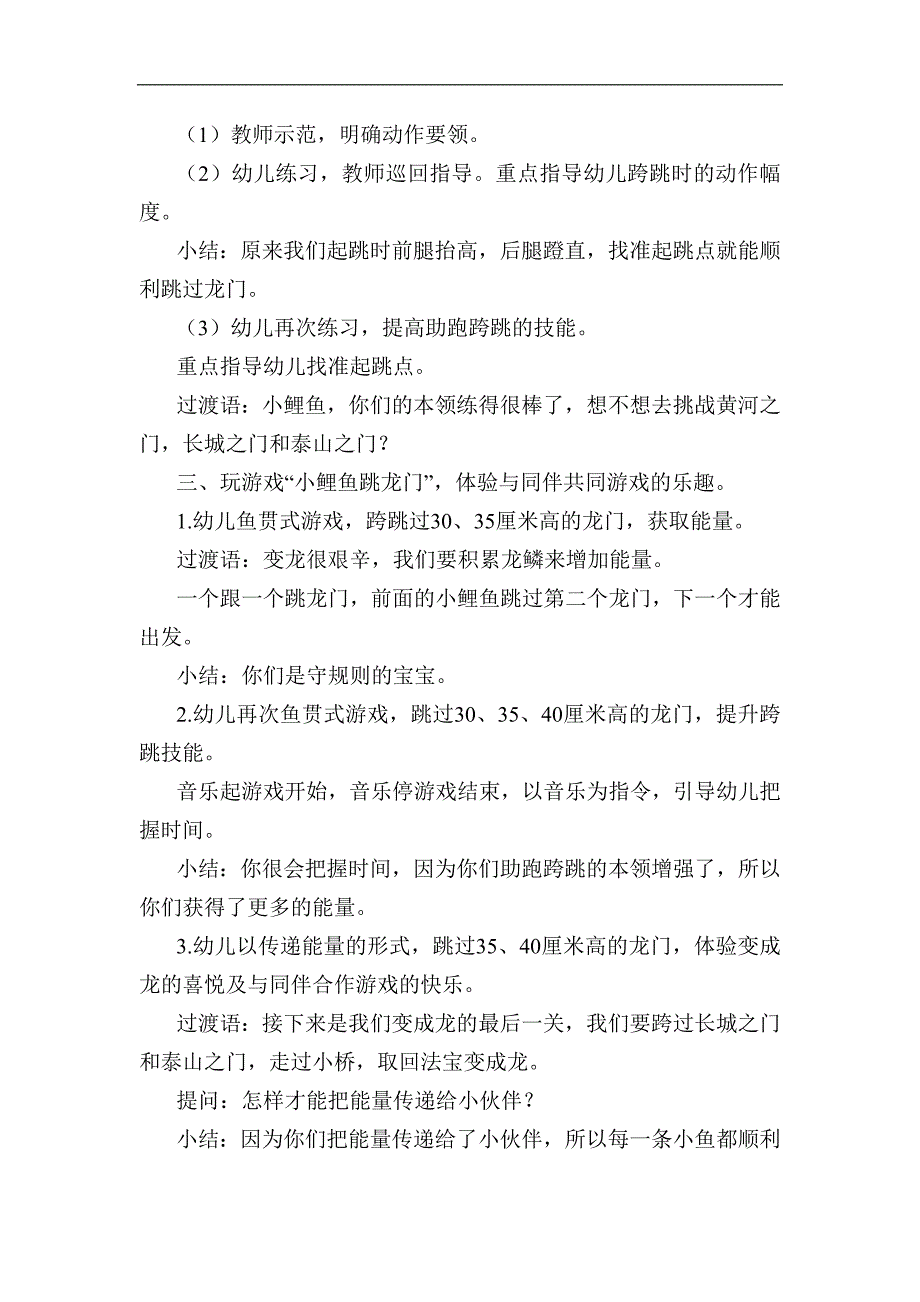 （1）教师示范，明确动作要领。

（2）幼儿练习，教师巡回指导。重点指导幼儿跨跳时的动作幅度。

小结：原来我们起跳时前腿抬高，后腿蹬直，找准起跳点就能顺利跳过龙门。

（3）幼儿再次练习，提高助跑跨跳的技能。

重点指导幼儿找准起跳点。

过渡语：小鲤鱼，你们的本领练得很棒了，想不想去挑战黄河之门，长城之门和泰山之门？

三、玩游戏“小鲤鱼跳龙门”，体验与同伴共同游戏的乐趣。

1.幼儿鱼贯式游戏，跨跳过30、35厘米高的龙门，获取能量。

过渡语：变龙很艰辛，我们要积累龙鳞来增加能量。

一个跟一个跳龙门，前面的小鲤鱼跳过第二个龙门，下一个才能出发。

小结：你们是守规则的宝宝。

2.幼儿再次鱼贯式游戏，跳过30、35、40厘米高的龙门，提升跨跳技能。

音乐起游戏开始，音乐停游戏结束，以音乐为指令，引导幼儿把握时间。

小结：你很会把握时间，因为你们助跑跨跳的本领增强了，所以你们获得了更多的能量。

3.幼儿以传递能量的形式，跳过35、40厘米高的龙门，体验变成龙的喜悦及与同伴合作游戏的快乐。

过渡语：接下来是我们变成龙的最后一关，我们要跨过长城之门和泰山之门，走过小桥，取回法宝变成龙。

提问：怎样才能把能量传递给小伙伴？

小结：因为你们把能量传递给了小伙伴，所以每一条小鱼都顺利